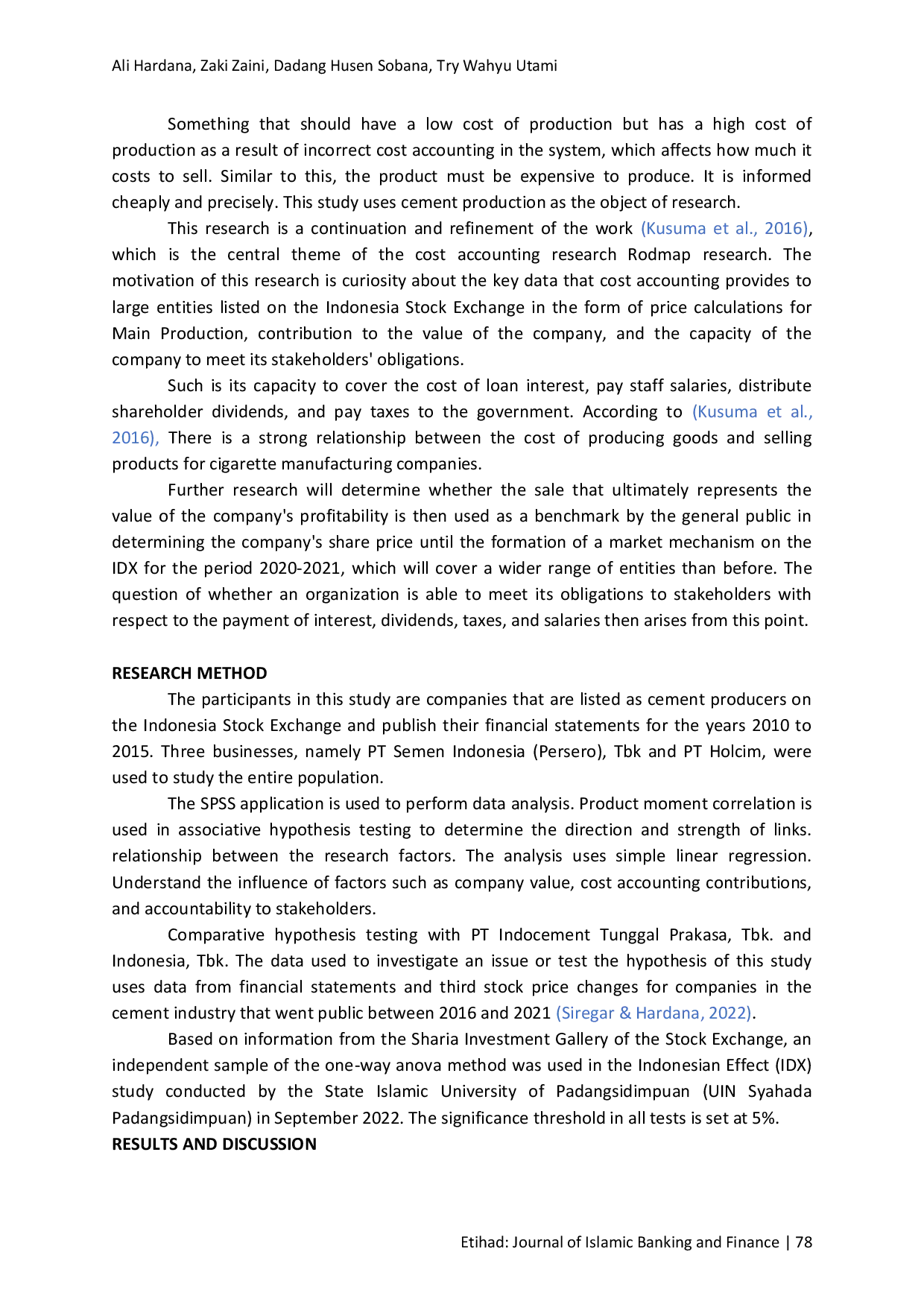 Ali Hardana, Zaki Zaini, Dadang Husen Sobana, Try Wahyu Utami

Something that should have a low cost of production but has a high cost of production as a result of incorrect cost accounting in the system, which affects how much it costs to sell. Similar to this, the product must be expensive to produce. It is informed cheaply and precisely. This study uses cement production as the object of research.

This research is a continuation and refinement of the work (Kusuma et al., 2016), which is the central theme of the cost accounting research Rodmap research. The motivation of this research is curiosity about the key data that cost accounting provides to large entities listed on the Indonesia Stock Exchange in the form of price calculations for Main Production, contribution to the value of the company, and the capacity of the company to meet its stakeholders' obligations.

Such is its capacity to cover the cost of loan interest, pay staff salaries, distribute shareholder dividends, and pay taxes to the government. According to (Kusuma et al., 2016), There is a strong relationship between the cost of producing goods and selling products for cigarette manufacturing companies.

Further research will determine whether the sale that ultimately represents the value of the company's profitability is then used as a benchmark by the general public in determining the company's share price until the formation of a market mechanism on the IDX for the period 2020-2021, which will cover a wider range of entities than before. The question of whether an organization is able to meet its obligations to stakeholders with respect to the payment of interest, dividends, taxes, and salaries then arises from this point.

RESEARCH METHOD

The participants in this study are companies that are listed as cement producers on the Indonesia Stock Exchange and publish their financial statements for the years 2010 to 2015. Three businesses, namely PT Semen Indonesia (Persero), Tbk and PT Holcim, were used to study the entire population.

The SPSS application is used to perform data analysis. Product moment correlation is used in associative hypothesis testing to determine the direction and strength of links. relationship between the research factors. The analysis uses simple linear regression. Understand the influence of factors such as company value, cost accounting contributions, and accountability to stakeholders.

Comparative hypothesis testing with PT Indocement Tunggal Prakasa, Tbk. and Indonesia, Tbk. The data used to investigate an issue or test the hypothesis of this study uses data from financial statements and third stock price changes for companies in the cement industry that went public between 2016 and 2021 (Siregar & Hardana, 2022).

Based on information from the Sharia Investment Gallery of the Stock Exchange, an independent sample of the one-way anova method was used in the Indonesian Effect (IDX) study conducted by the State Islamic University of Padangsidimpuan (UIN Syahada Padangsidimpuan) in September 2022. The significance threshold in all tests is set at 5%.

RESULTS AND DISCUSSION

Etihad: Journal of Islamic Banking and Finance | 78